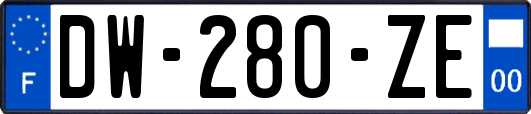 F
DW-280-ZE
00